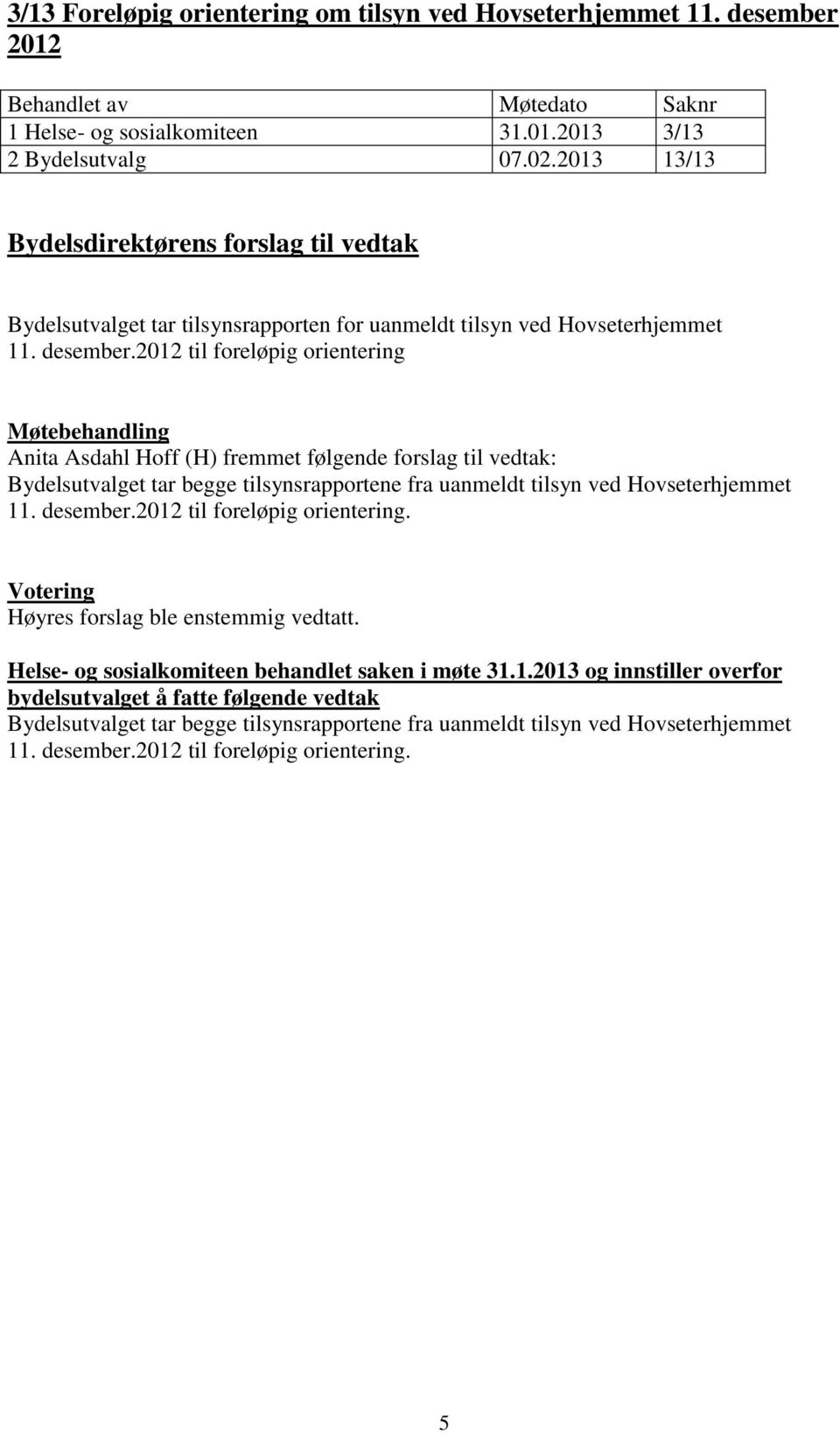 3/13 Foreløpig orientering om tilsyn ved Hovseterhjemmet 11. desember 2012

| Behandlet av | Møtedato | Saknr |
|---|---|---|
| 1 Helse- og sosialkomiteen | 31.01.2013 | 3/13 |
| 2 Bydelsutvalg | 07.02.2013 | 13/13 |

Bydelsdirektørens forslag til vedtak

Bydelsutvalget tar tilsynsrapporten for uanmeldt tilsyn ved Hovseterhjemmet 11. desember.2012 til foreløpig orientering

Møtebehandling
Anita Asdahl Hoff (H) fremmet følgende forslag til vedtak:
Bydelsutvalget tar begge tilsynsrapportene fra uanmeldt tilsyn ved Hovseterhjemmet 11. desember.2012 til foreløpig orientering.

Votering
Høyres forslag ble enstemmig vedtatt.

Helse- og sosialkomiteen behandlet saken i møte 31.1.2013 og innstiller overfor bydelsutvalget å fatte følgende vedtak
Bydelsutvalget tar begge tilsynsrapportene fra uanmeldt tilsyn ved Hovseterhjemmet 11. desember.2012 til foreløpig orientering.

5